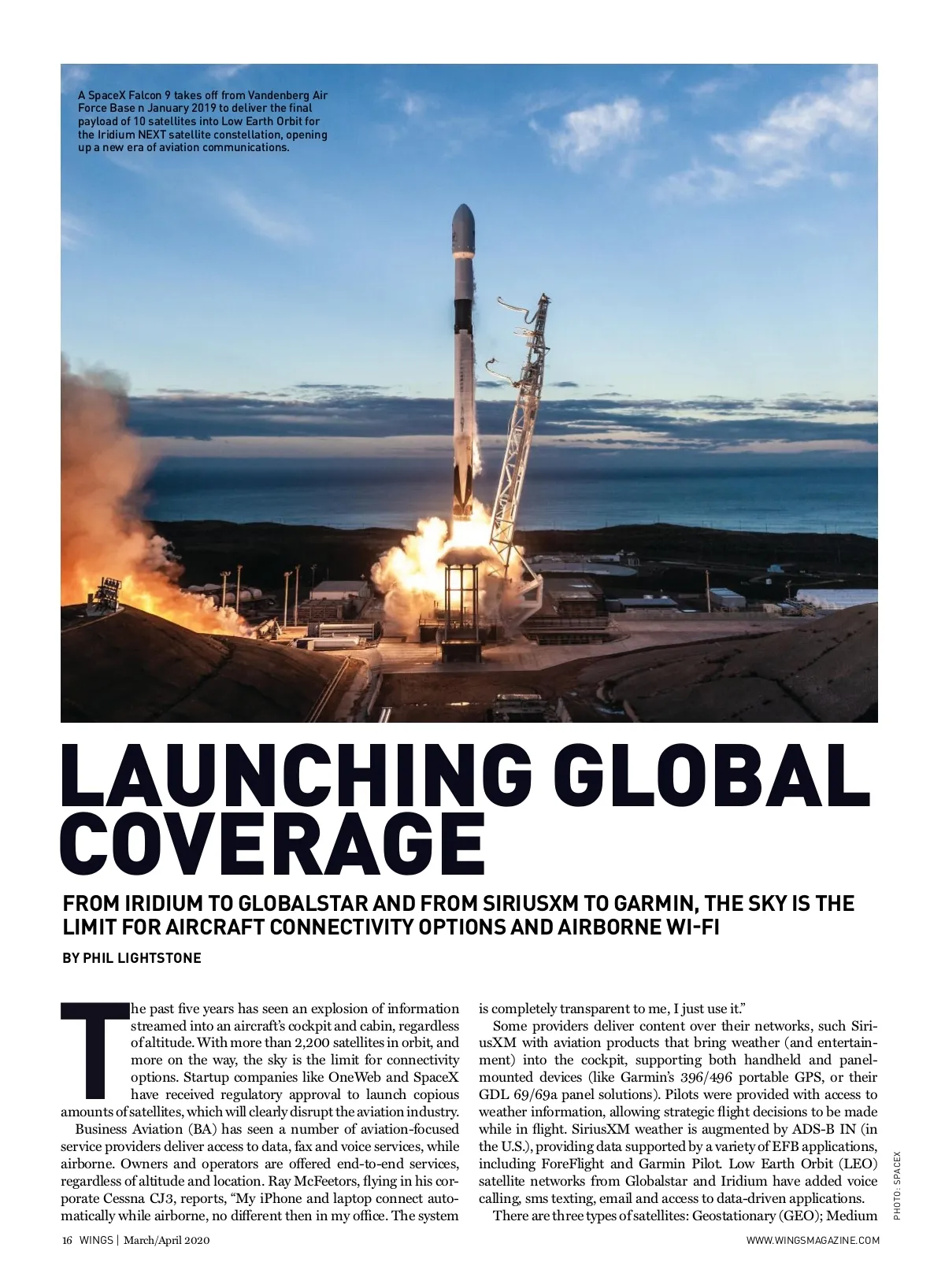 A SpaceX Falcon 9 takes off from Vandenberg Air Force Base n January 2019 to deliver the final payload of 10 satellites into Low Earth Orbit for the Iridium NEXT satellite constellation, opening up a new era of aviation communications.

LAUNCHING GLOBAL COVERAGE

FROM IRIDIUM TO GLOBALSTAR AND FROM SIRIUSXM TO GARMIN, THE SKY IS THE LIMIT FOR AIRCRAFT CONNECTIVITY OPTIONS AND AIRBORNE WI-FI

BY PHIL LIGHTSTONE

The past five years has seen an explosion of information streamed into an aircraft's cockpit and cabin, regardless of altitude. With more than 2,200 satellites in orbit, and more on the way, the sky is the limit for connectivity options. Startup companies like OneWeb and SpaceX have received regulatory approval to launch copious amounts of satellites, which will clearly disrupt the aviation industry.

Business Aviation (BA) has seen a number of aviation-focused service providers deliver access to data, fax and voice services, while airborne. Owners and operators are offered end-to-end services, regardless of altitude and location. Ray McFeetors, flying in his corporate Cessna CJ3, reports, "My iPhone and laptop connect automatically while airborne, no different then in my office. The system is completely transparent to me, I just use it."

Some providers deliver content over their networks, such SiriusXM with aviation products that bring weather (and entertainment) into the cockpit, supporting both handheld and panel-mounted devices (like Garmin's 396/496 portable GPS, or their GDL 69/69a panel solutions). Pilots were provided with access to weather information, allowing strategic flight decisions to be made while in flight. SiriusXM weather is augmented by ADS-B IN (in the U.S.), providing data supported by a variety of EFB applications, including ForeFlight and Garmin Pilot. Low Earth Orbit (LEO) satellite networks from Globalstar and Iridium have added voice calling, sms texting, email and access to data-driven applications.

There are three types of satellites: Geostationary (GEO); Medium

PHOTO: SPACEX

16 WINGS | March/April 2020

WWW.WINGSMAGAZINE.COM